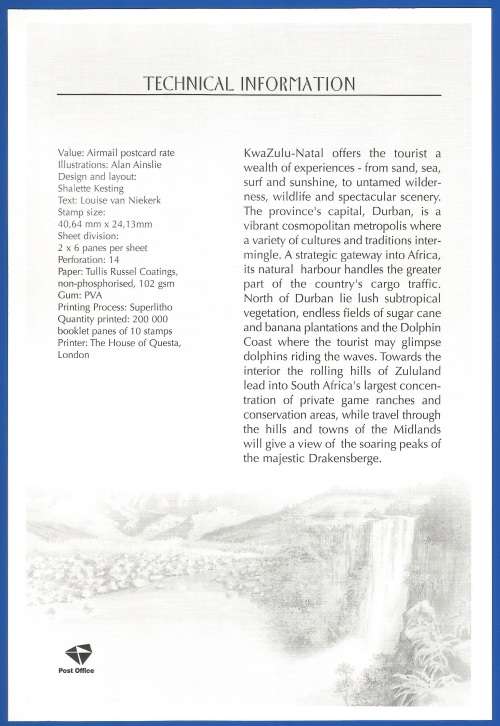 TECHNICAL INFORMATION

Value: Airmail postcard rate
Illustrations: Alan Ainslie
Design and layout: Shalette Kesting
Text: Louise van Niekerk
Stamp size: 40,64 mm x 24,13mm
Sheet division: 2 x 6 panes per sheet
Perforation: 14
Paper: Tullis Russel Coatings, non-phosphorised, 102 gsm
Gum: PVA
Printing Process: Superlitho
Quantity printed: 200 000 booklet panes of 10 stamps
Printer: The House of Questa, London

KwaZulu-Natal offers the tourist a wealth of experiences - from sand, sea, surf and sunshine, to untamed wilderness, wildlife and spectacular scenery. The province's capital, Durban, is a vibrant cosmopolitan metropolis where a variety of cultures and traditions intermingle. A strategic gateway into Africa, its natural harbour handles the greater part of the country's cargo traffic. North of Durban lie lush subtropical vegetation, endless fields of sugar cane and banana plantations and the Dolphin Coast where the tourist may glimpse dolphins riding the waves. Towards the interior the rolling hills of Zululand lead into South Africa's largest concentration of private game ranches and conservation areas, while travel through the hills and towns of the Midlands will give a view of the soaring peaks of the majestic Drakensberge.

Post Office